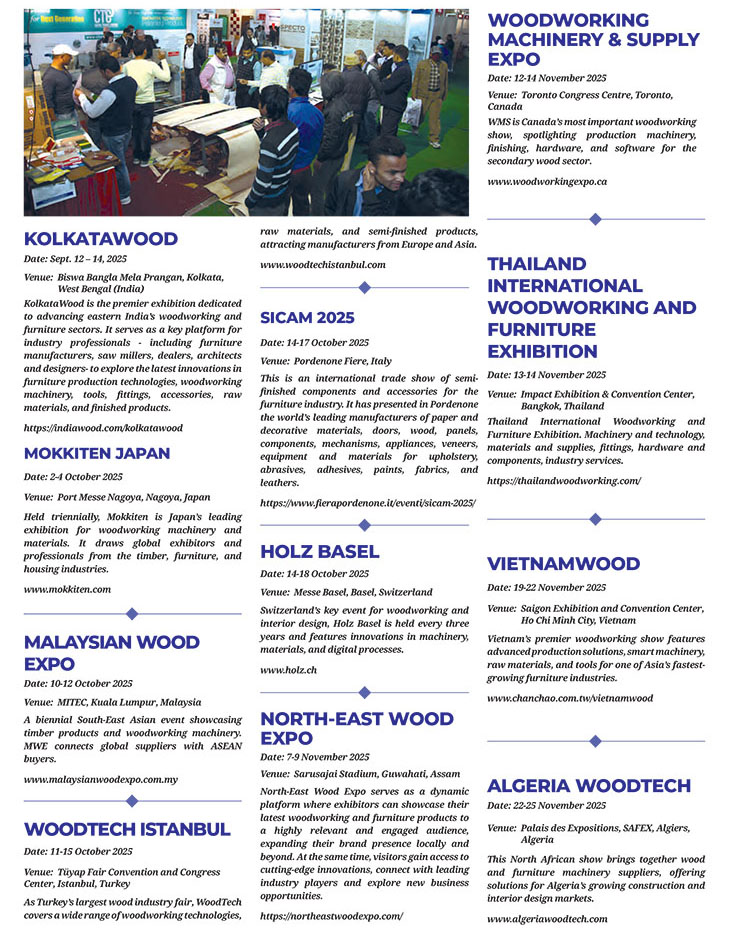 KOLKATAWOOD

Date: Sept. 12 – 14, 2025

Venue: Biswa Bangla Mela Prangan, Kolkata, West Bengal (India)

KolkataWood is the premier exhibition dedicated to advancing eastern India's woodworking and furniture sectors. It serves as a key platform for industry professionals - including furniture manufacturers, saw millers, dealers, architects and designers- to explore the latest innovations in furniture production technologies, woodworking machinery, tools, fittings, accessories, raw materials, and finished products.

https://indiawood.com/kolkatawood

MOKKITEN JAPAN

Date: 2-4 October 2025

Venue: Port Messe Nagoya, Nagoya, Japan

Held triennially, Mokkiten is Japan's leading exhibition for woodworking machinery and materials. It draws global exhibitors and professionals from the timber, furniture, and housing industries.

www.mokkiten.com

MALAYSIAN WOOD EXPO

Date: 10-12 October 2025

Venue: MITEC, Kuala Lumpur, Malaysia

A biennial South-East Asian event showcasing timber products and woodworking machinery. MWE connects global suppliers with ASEAN buyers.

www.malaysianwoodexpo.com.my

WOODTECH ISTANBUL

Date: 11-15 October 2025

Venue: Tüyap Fair Convention and Congress Center, Istanbul, Turkey

As Turkey's largest wood industry fair, WoodTech covers a wide range of woodworking technologies, raw materials, and semi-finished products, attracting manufacturers from Europe and Asia.

www.woodtechistanbul.com

SICAM 2025

Date: 14-17 October 2025

Venue: Pordenone Fiere, Italy

This is an international trade show of semi-finished components and accessories for the furniture industry. It has presented in Pordenone the world's leading manufacturers of paper and decorative materials, doors, wood, panels, components, mechanisms, appliances, veneers, equipment and materials for upholstery, abrasives, adhesives, paints, fabrics, and leathers.

https://www.fierapordenone.it/eventi/sicam-2025/

HOLZ BASEL

Date: 14-18 October 2025

Venue: Messe Basel, Basel, Switzerland

Switzerland's key event for woodworking and interior design, Holz Basel is held every three years and features innovations in machinery, materials, and digital processes.

www.holz.ch

NORTH-EAST WOOD EXPO

Date: 7-9 November 2025

Venue: Sarusajai Stadium, Guwahati, Assam

North-East Wood Expo serves as a dynamic platform where exhibitors can showcase their latest woodworking and furniture products to a highly relevant and engaged audience, expanding their brand presence locally and beyond. At the same time, visitors gain access to cutting-edge innovations, connect with leading industry players and explore new business opportunities.

https://northeastwoodexpo.com/

WOODWORKING MACHINERY & SUPPLY EXPO

Date: 12-14 November 2025

Venue: Toronto Congress Centre, Toronto, Canada

WMS is Canada's most important woodworking show, spotlighting production machinery, finishing, hardware, and software for the secondary wood sector.

www.woodworkingexpo.ca

THAILAND INTERNATIONAL WOODWORKING AND FURNITURE EXHIBITION

Date: 13-14 November 2025

Venue: Impact Exhibition & Convention Center, Bangkok, Thailand

Thailand International Woodworking and Furniture Exhibition. Machinery and technology, materials and supplies, fittings, hardware and components, industry services.

https://thailandwoodworking.com/

VIETNAMWOOD

Date: 19-22 November 2025

Venue: Saigon Exhibition and Convention Center, Ho Chi Minh City, Vietnam

Vietnam's premier woodworking show features advanced production solutions, smart machinery, raw materials, and tools for one of Asia's fastest-growing furniture industries.

www.chanchao.com.tw/vietnamwood

ALGERIA WOODTECH

Date: 22-25 November 2025

Venue: Palais des Expositions, SAFEX, Algiers, Algeria

This North African show brings together wood and furniture machinery suppliers, offering solutions for Algeria's growing construction and interior design markets.

www.algeriawoodtech.com